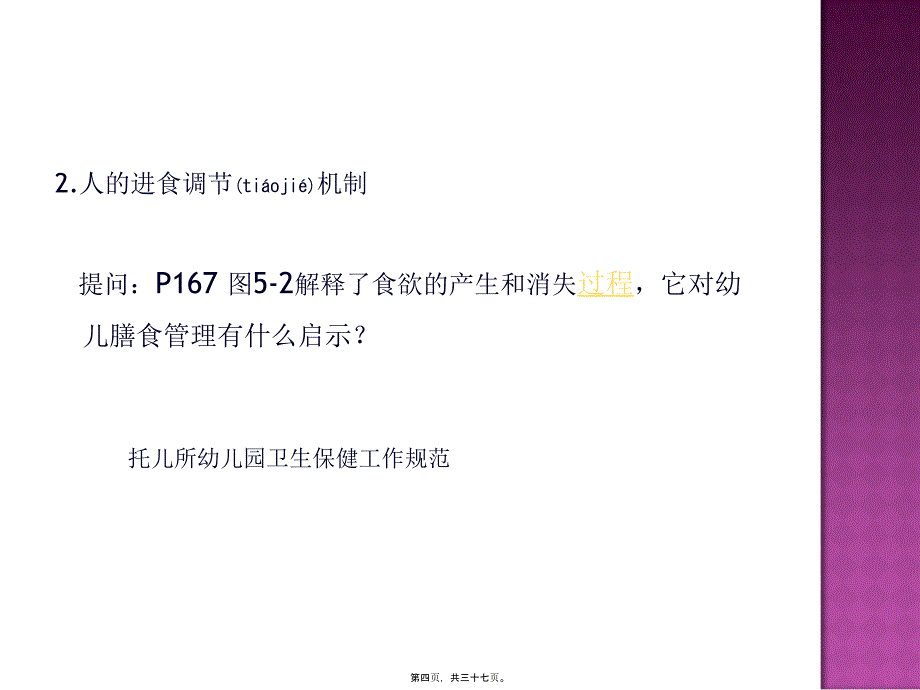 2.人的进食调节(tiáojié)机制

提问：P167 图5-2解释了食欲的产生和消失过程，它对幼儿膳食管理有什么启示？

托儿所幼儿园卫生保健工作规范

第四页，共三十七页。